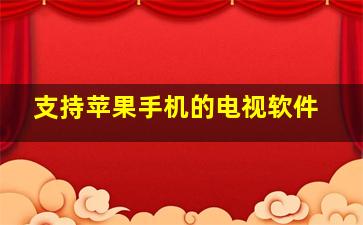 支持苹果手机的电视软件